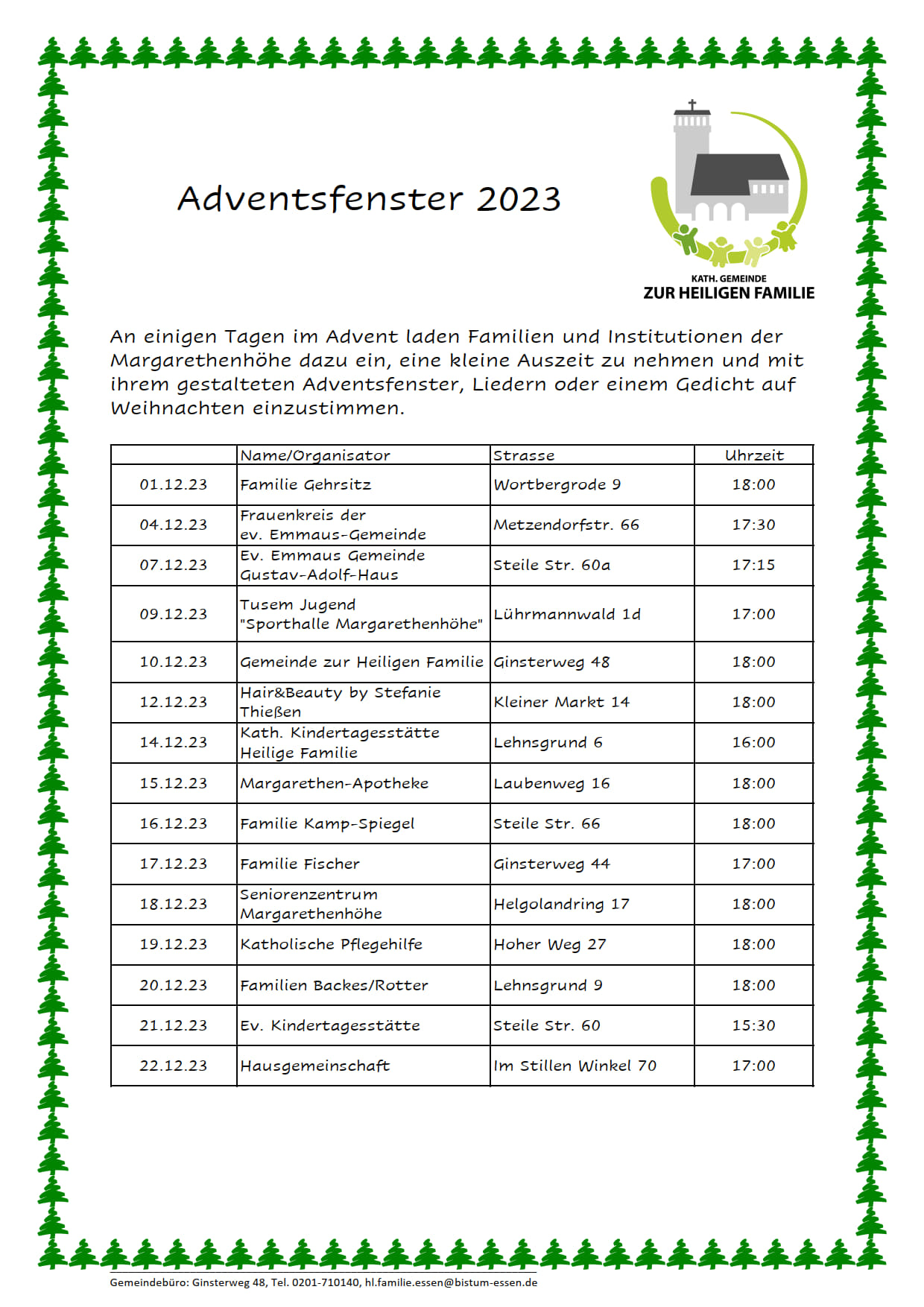 Adventsfenster 2023

KATH. GEMEINDE
ZUR HEILIGEN FAMILIE

An einigen Tagen im Advent laden Familien und Institutionen der Margarethenhöhe dazu ein, eine kleine Auszeit zu nehmen und mit ihrem gestalteten Adventsfenster, Liedern oder einem Gedicht auf Weihnachten einzustimmen.

| | Name/Organisator | Strasse | Uhrzeit |
|---|---|---|---|
| 01.12.23 | Familie Gehrsitz | Wortbergrode 9 | 18:00 |
| 04.12.23 | Frauenkreis der ev. Emmaus-Gemeinde | Metzendorfstr. 66 | 17:30 |
| 07.12.23 | Ev. Emmaus Gemeinde Gustav-Adolf-Haus | Steile Str. 60a | 17:15 |
| 09.12.23 | Tusem Jugend "Sporthalle Margarethenhöhe" | Lührmannwald 1d | 17:00 |
| 10.12.23 | Gemeinde zur Heiligen Familie | Ginsterweg 48 | 18:00 |
| 12.12.23 | Hair&Beauty by Stefanie Thießen | Kleiner Markt 14 | 18:00 |
| 14.12.23 | Kath. Kindertagesstätte Heilige Familie | Lehnsgrund 6 | 16:00 |
| 15.12.23 | Margarethen-Apotheke | Laubenweg 16 | 18:00 |
| 16.12.23 | Familie Kamp-Spiegel | Steile Str. 66 | 18:00 |
| 17.12.23 | Familie Fischer | Ginsterweg 44 | 17:00 |
| 18.12.23 | Seniorenzentrum Margarethenhöhe | Helgolandring 17 | 18:00 |
| 19.12.23 | Katholische Pflegehilfe | Hoher Weg 27 | 18:00 |
| 20.12.23 | Familien Backes/Rotter | Lehnsgrund 9 | 18:00 |
| 21.12.23 | Ev. Kindertagesstätte | Steile Str. 60 | 15:30 |
| 22.12.23 | Hausgemeinschaft | Im Stillen Winkel 70 | 17:00 |

Gemeindebüro: Ginsterweg 48, Tel. 0201-710140, hl.familie.essen@bistum-essen.de